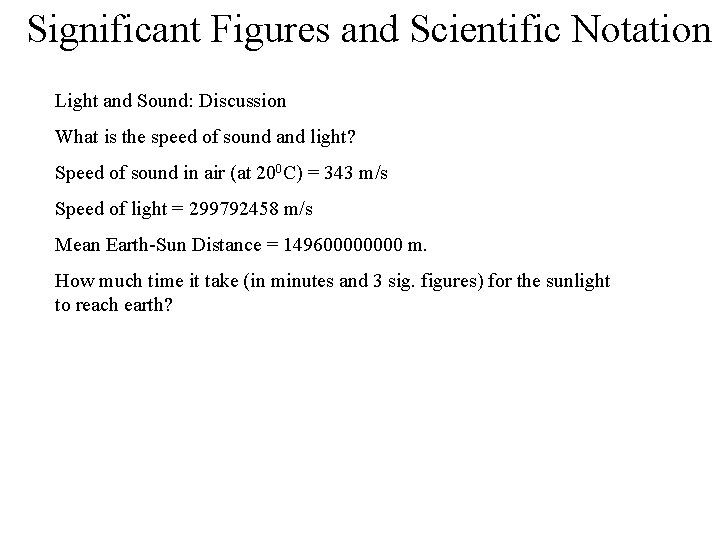 Significant Figures and Scientific Notation

Light and Sound: Discussion

What is the speed of sound and light?

Speed of sound in air (at $20^0$C) = 343 m/s

Speed of light = 299792458 m/s

Mean Earth-Sun Distance = 149600000000 m.

How much time it take (in minutes and 3 sig. figures) for the sunlight to reach earth?